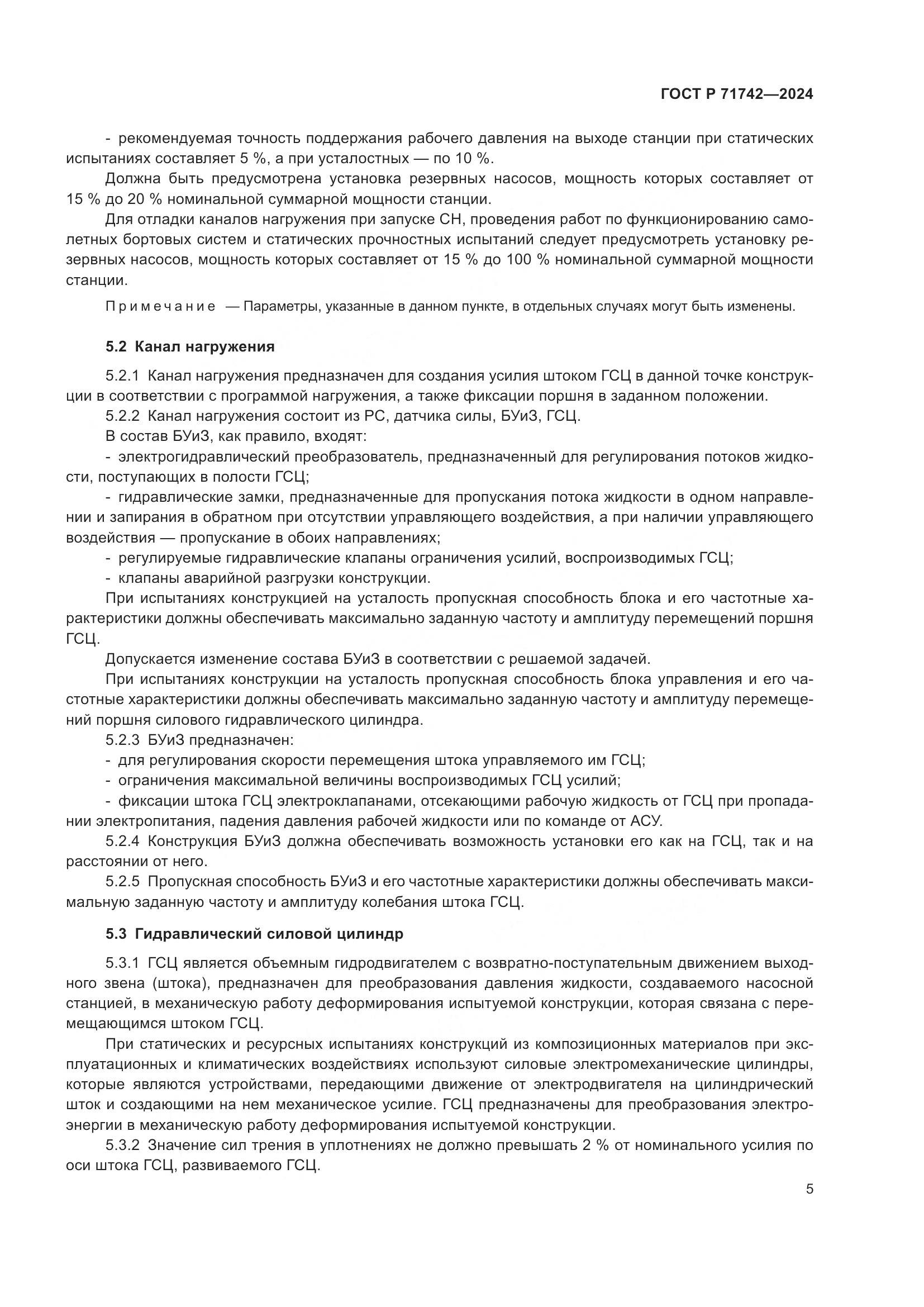 ГОСТ Р 71742—2024

- рекомендуемая точность поддержания рабочего давления на выходе станции при статических испытаниях составляет 5 %, а при усталостных — по 10 %.

Должна быть предусмотрена установка резервных насосов, мощность которых составляет от 15 % до 20 % номинальной суммарной мощности станции.

Для отладки каналов нагружения при запуске СН, проведения работ по функционированию самолетных бортовых систем и статических прочностных испытаний следует предусмотреть установку резервных насосов, мощность которых составляет от 15 % до 100 % номинальной суммарной мощности станции.

Примечание — Параметры, указанные в данном пункте, в отдельных случаях могут быть изменены.

5.2 Канал нагружения

5.2.1 Канал нагружения предназначен для создания усилия штоком ГСЦ в данной точке конструкции в соответствии с программой нагружения, а также фиксации поршня в заданном положении.

5.2.2 Канал нагружения состоит из РС, датчика силы, БУиЗ, ГСЦ.

В состав БУиЗ, как правило, входят:

- электрогидравлический преобразователь, предназначенный для регулирования потоков жидкости, поступающих в полости ГСЦ;

- гидравлические замки, предназначенные для пропускания потока жидкости в одном направлении и запирания в обратном при отсутствии управляющего воздействия, а при наличии управляющего воздействия — пропускание в обоих направлениях;

- регулируемые гидравлические клапаны ограничения усилий, воспроизводимых ГСЦ;

- клапаны аварийной разгрузки конструкции.

При испытаниях конструкцией на усталость пропускная способность блока и его частотные характеристики должны обеспечивать максимально заданную частоту и амплитуду перемещений поршня ГСЦ.

Допускается изменение состава БУиЗ в соответствии с решаемой задачей.

При испытаниях конструкции на усталость пропускная способность блока управления и его частотные характеристики должны обеспечивать максимально заданную частоту и амплитуду перемещений поршня силового гидравлического цилиндра.

5.2.3 БУиЗ предназначен:

- для регулирования скорости перемещения штока управляемого им ГСЦ;

- ограничения максимальной величины воспроизводимых ГСЦ усилий;

- фиксации штока ГСЦ электроклапанами, отсекающими рабочую жидкость от ГСЦ при пропадании электропитания, падения давления рабочей жидкости или по команде от АСУ.

5.2.4 Конструкция БУиЗ должна обеспечивать возможность установки его как на ГСЦ, так и на расстоянии от него.

5.2.5 Пропускная способность БУиЗ и его частотные характеристики должны обеспечивать максимальную заданную частоту и амплитуду колебания штока ГСЦ.

5.3 Гидравлический силовой цилиндр

5.3.1 ГСЦ является объемным гидродвигателем с возвратно-поступательным движением выходного звена (штока), предназначен для преобразования давления жидкости, создаваемого насосной станцией, в механическую работу деформирования испытуемой конструкции, которая связана с перемещающимся штоком ГСЦ.

При статических и ресурсных испытаниях конструкций из композиционных материалов при эксплуатационных и климатических воздействиях используют силовые электромеханические цилиндры, которые являются устройствами, передающими движение от электродвигателя на цилиндрический шток и создающими на нем механическое усилие. ГСЦ предназначены для преобразования электроэнергии в механическую работу деформирования испытуемой конструкции.

5.3.2 Значение сил трения в уплотнениях не должно превышать 2 % от номинального усилия по оси штока ГСЦ, развиваемого ГСЦ.

5